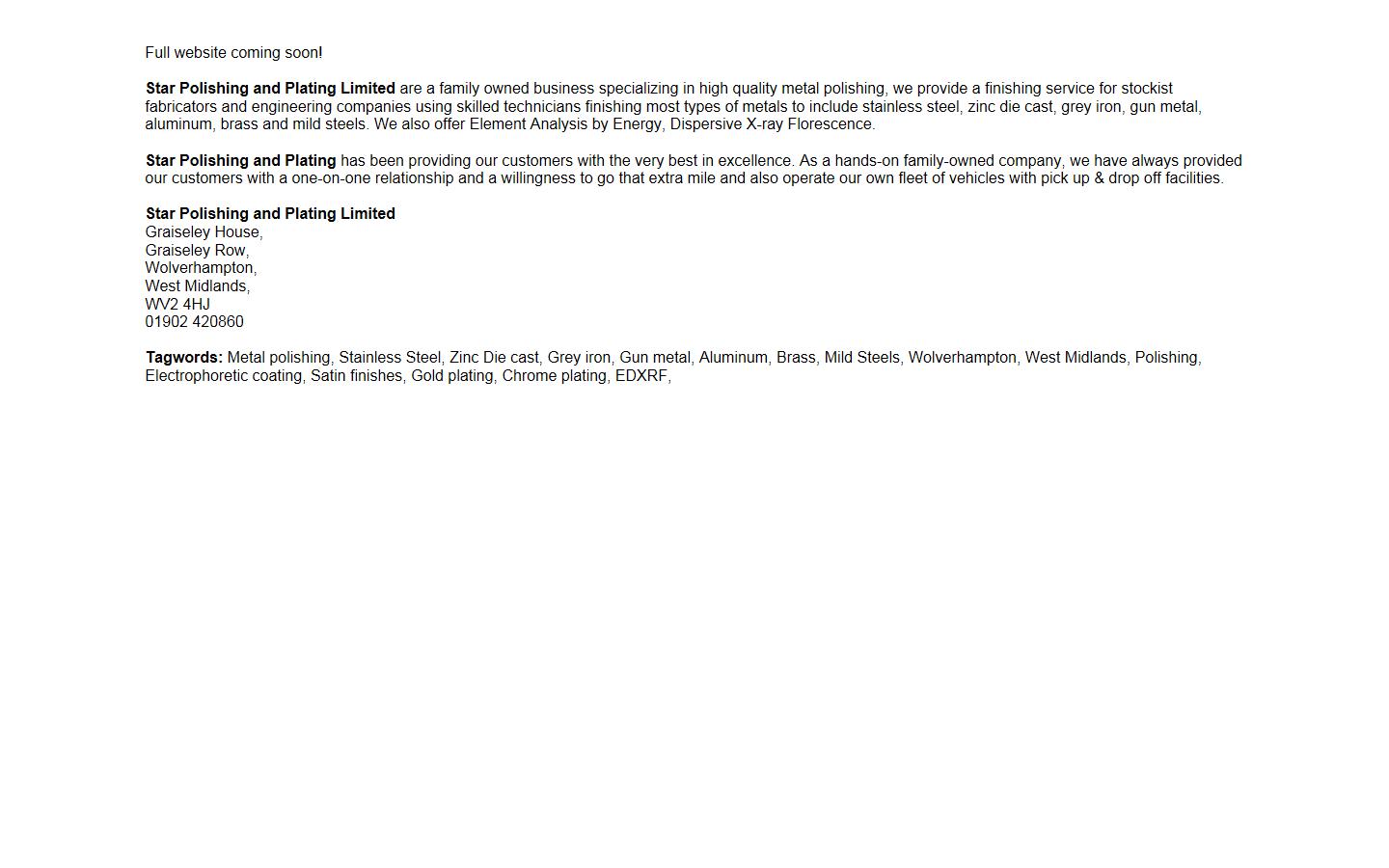 Full website coming soon!

Star Polishing and Plating Limited are a family owned business specializing in high quality metal polishing, we provide a finishing service for stockist fabricators and engineering companies using skilled technicians finishing most types of metals to include stainless steel, zinc die cast, grey iron, gun metal, aluminum, brass and mild steels. We also offer Element Analysis by Energy, Dispersive X-ray Florescence.

Star Polishing and Plating has been providing our customers with the very best in excellence. As a hands-on family-owned company, we have always provided our customers with a one-on-one relationship and a willingness to go that extra mile and also operate our own fleet of vehicles with pick up & drop off facilities.

Star Polishing and Plating Limited
Graiseley House,
Graiseley Row,
Wolverhampton,
West Midlands,
WV2 4HJ
01902 420860

Tagwords: Metal polishing, Stainless Steel, Zinc Die cast, Grey iron, Gun metal, Aluminum, Brass, Mild Steels, Wolverhampton, West Midlands, Polishing, Electrophoretic coating, Satin finishes, Gold plating, Chrome plating, EDXRF,